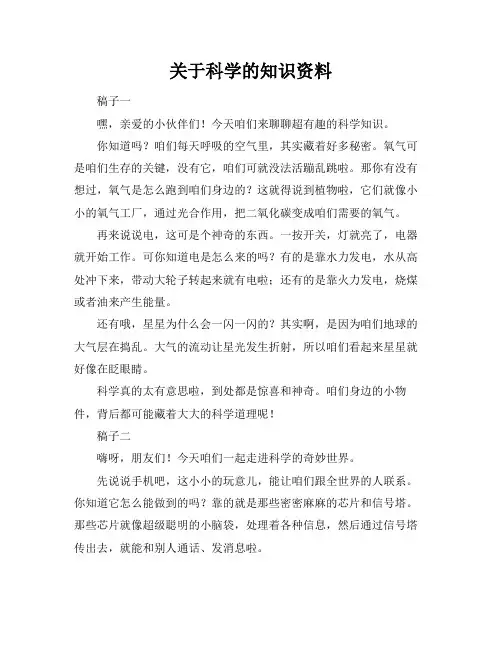 关于科学的知识资料

稿子一

嘿，亲爱的小伙伴们！今天咱们来聊聊超有趣的科学知识。

你知道吗？咱们每天呼吸的空气里，其实藏着好多秘密。氧气可是咱们生存的关键，没有它，咱们可就没法活蹦乱跳啦。那你有没有想过，氧气是怎么跑到咱们身边的？这就得说到植物啦，它们就像小小的氧气工厂，通过光合作用，把二氧化碳变成咱们需要的氧气。

再来说说电，这可是个神奇的东西。一按开关，灯就亮了，电器就开始工作。可你知道电是怎么来的吗？有的是靠水力发电，水从高处冲下来，带动大轮子转起来就有电啦；还有的是靠火力发电，烧煤或者油来产生能量。

还有哦，星星为什么会一闪一闪的？其实啊，是因为咱们地球的大气层在捣乱。大气的流动让星光发生折射，所以咱们看起来星星就好像在眨眼睛。

科学真的太有意思啦，到处都是惊喜和神奇。咱们身边的小物件，背后都可能藏着大大的科学道理呢！

稿子二

嗨呀，朋友们！今天咱们一起走进科学的奇妙世界。

先说说手机吧，这小小的玩意儿，能让咱们跟全世界的人联系。你知道它怎么能做到的吗？靠的就是那些密密麻麻的芯片和信号塔。那些芯片就像超级聪明的小脑袋，处理着各种信息，然后通过信号塔传出去，就能和别人通话、发消息啦。